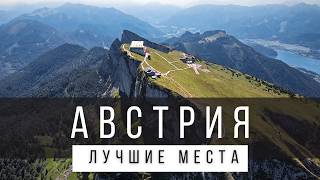 АВСТРИЯ
ЛУЧШИЕ МЕСТА